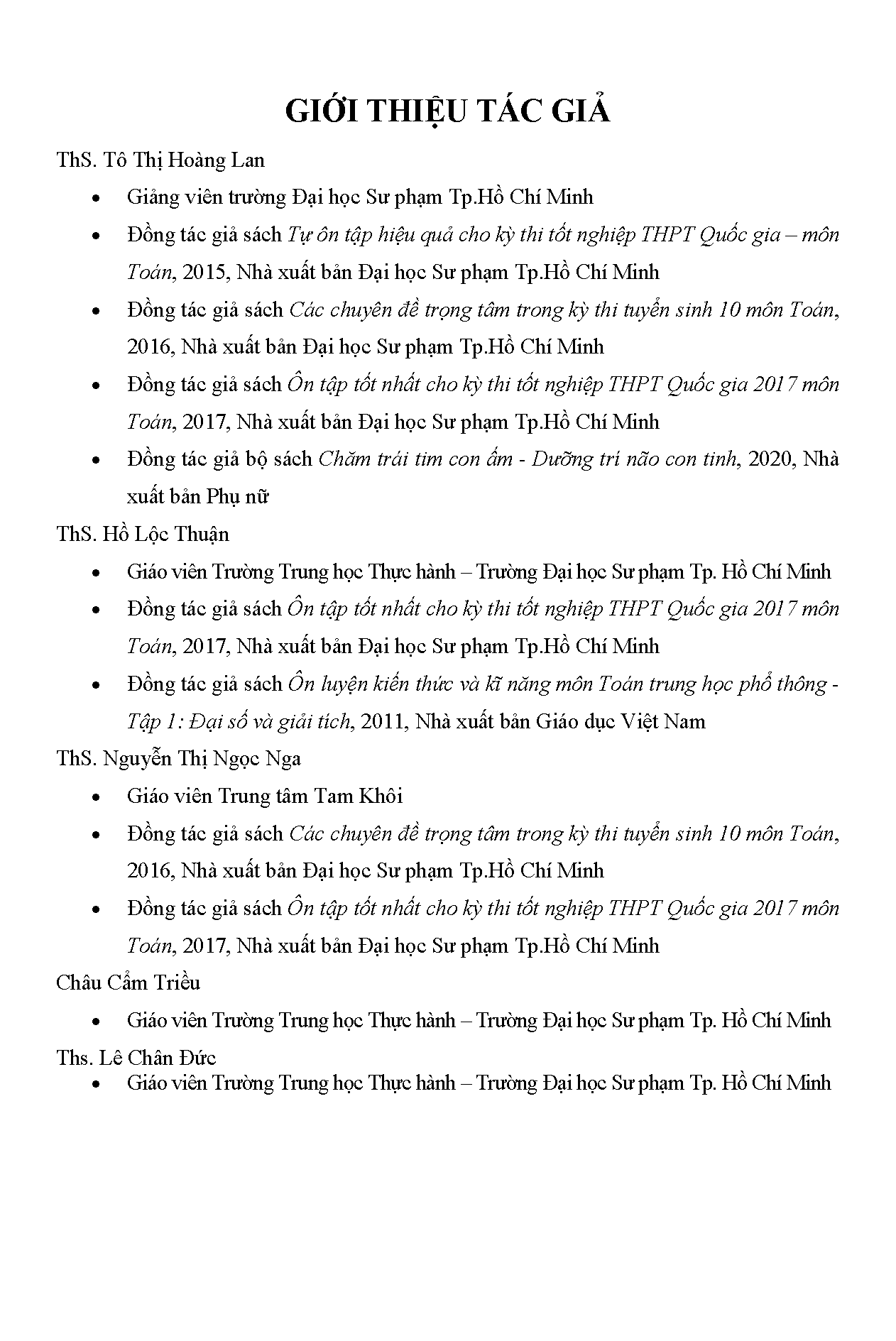 GIỚI THIỆU TÁC GIẢ

ThS. Tô Thị Hoàng Lan

• Giảng viên trường Đại học Sư phạm Tp.Hồ Chí Minh
• Đồng tác giả sách Tự ôn tập hiệu quả cho kỳ thi tốt nghiệp THPT Quốc gia – môn Toán, 2015, Nhà xuất bản Đại học Sư phạm Tp.Hồ Chí Minh
• Đồng tác giả sách Các chuyên đề trọng tâm trong kỳ thi tuyển sinh 10 môn Toán, 2016, Nhà xuất bản Đại học Sư phạm Tp.Hồ Chí Minh
• Đồng tác giả sách Ôn tập tốt nhất cho kỳ thi tốt nghiệp THPT Quốc gia 2017 môn Toán, 2017, Nhà xuất bản Đại học Sư phạm Tp.Hồ Chí Minh
• Đồng tác giả bộ sách Chăm trái tim con ấm - Dưỡng trí não con tinh, 2020, Nhà xuất bản Phụ nữ

ThS. Hồ Lộc Thuận

• Giáo viên Trường Trung học Thực hành – Trường Đại học Sư phạm Tp. Hồ Chí Minh
• Đồng tác giả sách Ôn tập tốt nhất cho kỳ thi tốt nghiệp THPT Quốc gia 2017 môn Toán, 2017, Nhà xuất bản Đại học Sư phạm Tp.Hồ Chí Minh
• Đồng tác giả sách Ôn luyện kiến thức và kĩ năng môn Toán trung học phổ thông - Tập 1: Đại số và giải tích, 2011, Nhà xuất bản Giáo dục Việt Nam

ThS. Nguyễn Thị Ngọc Nga

• Giáo viên Trung tâm Tam Khôi
• Đồng tác giả sách Các chuyên đề trọng tâm trong kỳ thi tuyển sinh 10 môn Toán, 2016, Nhà xuất bản Đại học Sư phạm Tp.Hồ Chí Minh
• Đồng tác giả sách Ôn tập tốt nhất cho kỳ thi tốt nghiệp THPT Quốc gia 2017 môn Toán, 2017, Nhà xuất bản Đại học Sư phạm Tp.Hồ Chí Minh

Châu Cẩm Triều

• Giáo viên Trường Trung học Thực hành – Trường Đại học Sư phạm Tp. Hồ Chí Minh

Ths. Lê Chân Đức

• Giáo viên Trường Trung học Thực hành – Trường Đại học Sư phạm Tp. Hồ Chí Minh